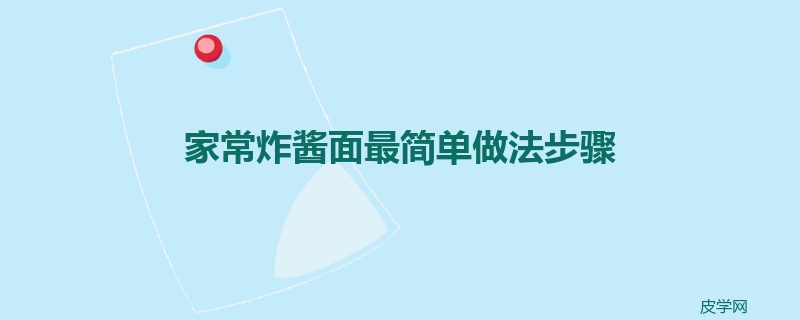 家常炸酱面最简单做法步骤

皮学网